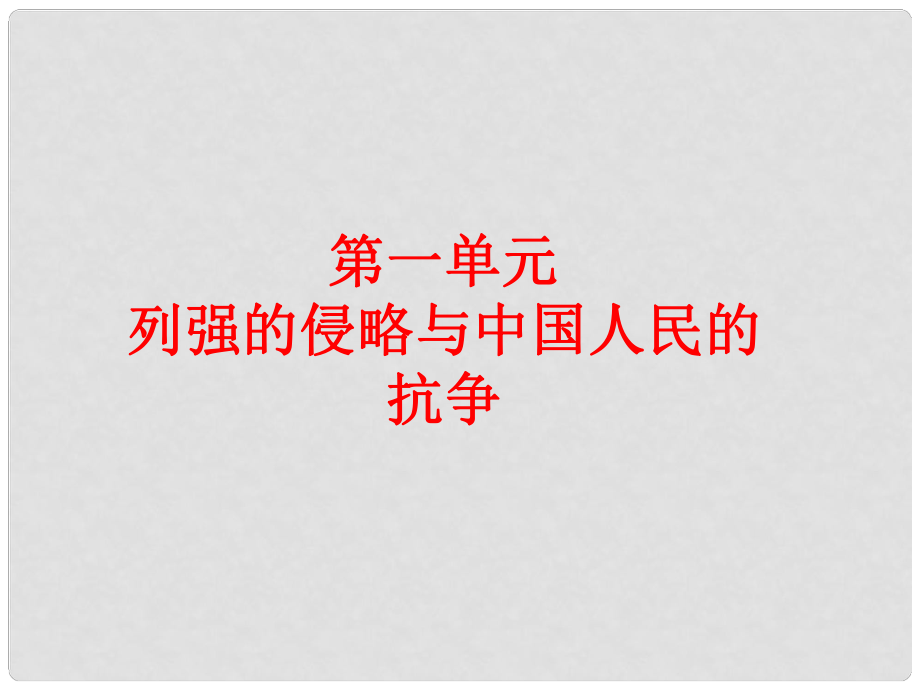 第一单元
列强的侵略与中国人民的抗争